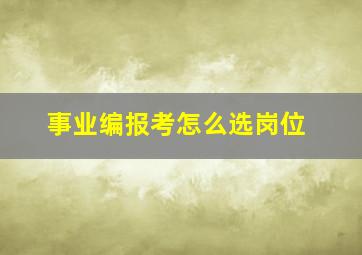 事业编报考怎么选岗位